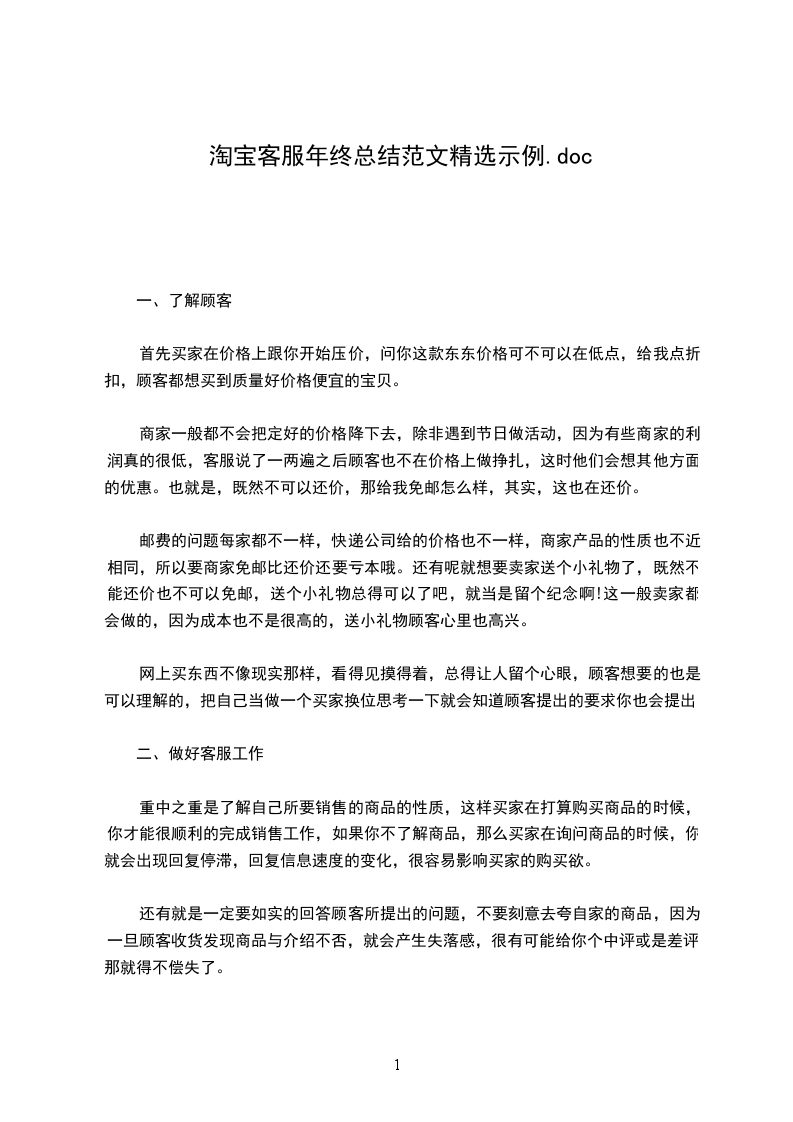 淘宝客服年终总结范文精选示例.doc

一、了解顾客

首先买家在价格上跟你开始压价，问你这款东东价格可不可以在低点，给我点折扣，顾客都想买到质量好价格便宜的宝贝。

商家一般都不会把定好的价格降下去，除非遇到节日做活动，因为有些商家的利润真的很低，客服说了一两遍之后顾客也不在价格上做挣扎，这时他们会想其他方面的优惠。也就是，既然不可以还价，那给我免邮怎么样，其实，这也在还价。

邮费的问题每家都不一样，快递公司给的价格也不一样，商家产品的性质也不近相同，所以要商家免邮比还价还要亏本哦。还有呢就想要卖家送个小礼物了，既然不能还价也不可以免邮，送个小礼物总得可以了吧，就当是留个纪念啊!这一般卖家都会做的，因为成本也不是很高的，送小礼物顾客心里也高兴。

网上买东西不像现实那样，看得见摸得着，总得让人留个心眼，顾客想要的也是可以理解的，把自己当做一个买家换位思考一下就会知道顾客提出的要求你也会提出

二、做好客服工作

重中之重是了解自己所要销售的商品的性质，这样买家在打算购买商品的时候，你才能很顺利的完成销售工作，如果你不了解商品，那么买家在询问商品的时候，你就会出现回复停滞，回复信息速度的变化，很容易影响买家的购买欲。

还有就是一定要如实的回答顾客所提出的问题，不要刻意去夸自家的商品，因为一旦顾客收货发现商品与介绍不否，就会产生失落感，很有可能给你个中评或是差评那就得不偿失了。

1